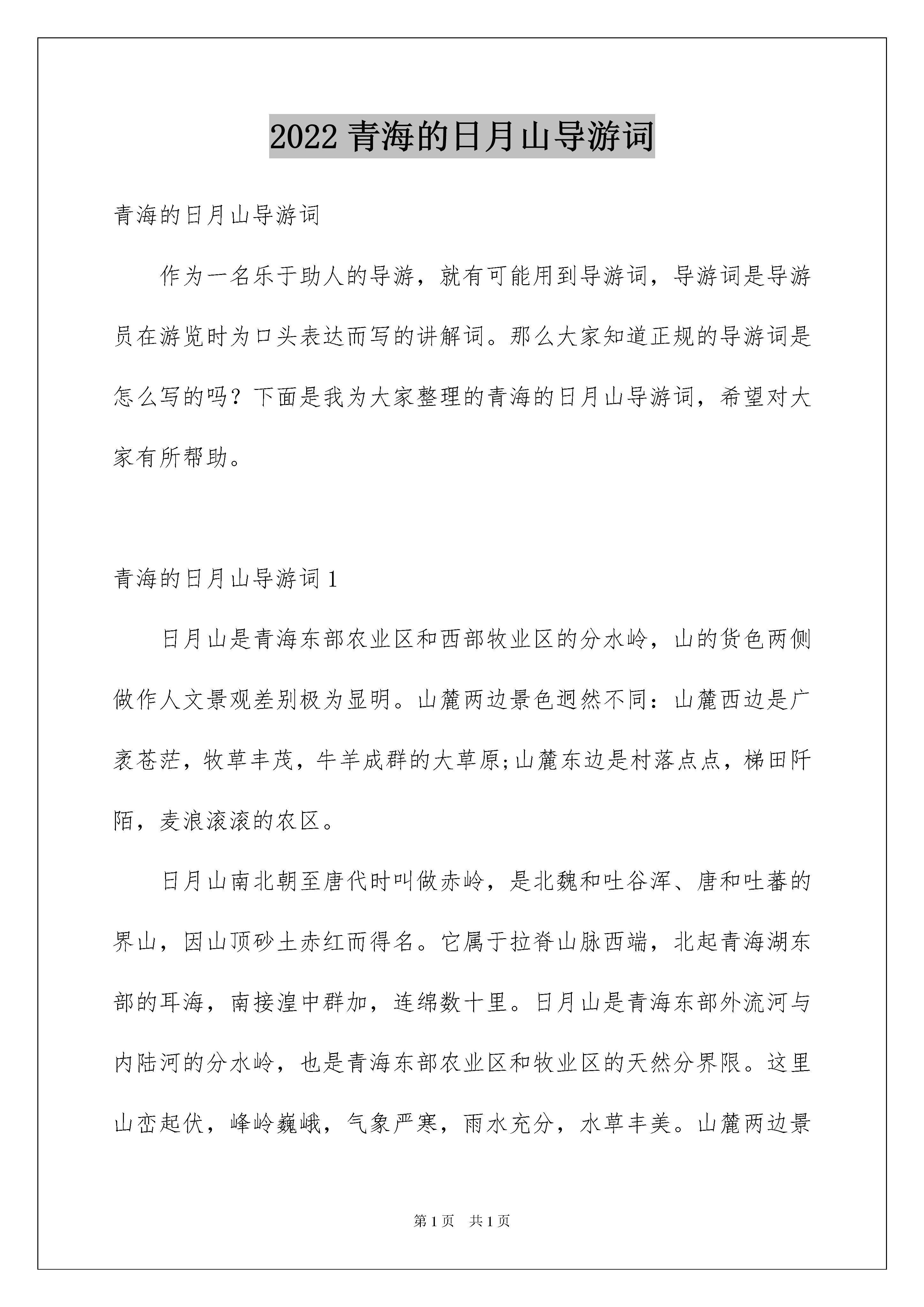 2022 青海的日月山导游词

青海的日月山导游词

作为一名乐于助人的导游，就有可能用到导游词，导游词是导游员在游览时为口头表达而写的讲解词。那么大家知道正规的导游词是怎么写的吗？下面是我为大家整理的青海的日月山导游词，希望对大家有所帮助。

青海的日月山导游词 1

日月山是青海东部农业区和西部牧业区的分水岭，山的货色两侧做作人文景观差别极为显明。山麓两边景色迥然不同：山麓西边是广袤苍茫，牧草丰茂，牛羊成群的大草原;山麓东边是村落点点，梯田阡陌，麦浪滚滚的农区。

日月山南北朝至唐代时叫做赤岭，是北魏和吐谷浑、唐和吐蕃的界山，因山顶砂土赤红而得名。它属于拉脊山脉西端，北起青海湖东部的耳海，南接湟中群加，连绵数十里。日月山是青海东部外流河与内陆河的分水岭，也是青海东部农业区和牧业区的天然分界限。这里山峦起伏，峰岭巍峨，气象严寒，雨水充分，水草丰美。山麓两边景

第 1 页　共 1 页